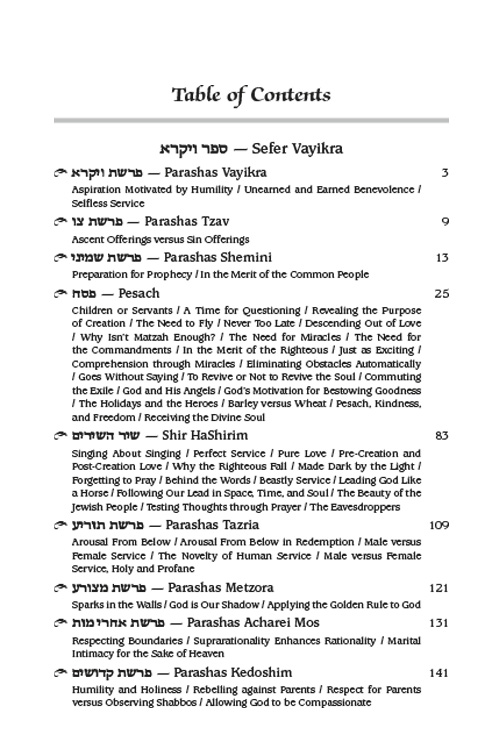 Table of Contents

ספר ויקרא — Sefer Vayikra

פרשת ויקרא — Parashas Vayikra 3

Aspiration Motivated by Humility / Unearned and Earned Benevolence / Selfless Service

פרשת צו — Parashas Tzav 9

Ascent Offerings versus Sin Offerings

פרשת שמיני — Parashas Shemini 13

Preparation for Prophecy / In the Merit of the Common People

פסח — Pesach 25

Children or Servants / A Time for Questioning / Revealing the Purpose of Creation / The Need to Fly / Never Too Late / Descending Out of Love / Why Isn't Matzah Enough? / The Need for Miracles / The Need for the Commandments / In the Merit of the Righteous / Just as Exciting / Comprehension through Miracles / Eliminating Obstacles Automatically / Goes Without Saying / To Revive or Not to Revive the Soul / Commuting the Exile / God and His Angels / God's Motivation for Bestowing Goodness / The Holidays and the Heroes / Barley versus Wheat / Pesach, Kindness, and Freedom / Receiving the Divine Soul

שיר השירים — Shir HaShirim 83

Singing About Singing / Perfect Service / Pure Love / Pre-Creation and Post-Creation Love / Why the Righteous Fall / Made Dark by the Light / Forgetting to Pray / Behind the Words / Beastly Service / Leading God Like a Horse / Following Our Lead in Space, Time, and Soul / The Beauty of the Jewish People / Testing Thoughts through Prayer / The Eavesdroppers

פרשת תזריע — Parashas Tazria 109

Arousal From Below / Arousal From Below in Redemption / Male versus Female Service / The Novelty of Human Service / Male versus Female Service, Holy and Profane

פרשת מצורע — Parashas Metzora 121

Sparks in the Walls / God is Our Shadow / Applying the Golden Rule to God

פרשת אחרי מות — Parashas Acharei Mos 131

Respecting Boundaries / Suprarationality Enhances Rationality / Marital Intimacy for the Sake of Heaven

פרשת קדושים — Parashas Kedoshim 141

Humility and Holiness / Rebelling against Parents / Respect for Parents versus Observing Shabbos / Allowing God to be Compassionate